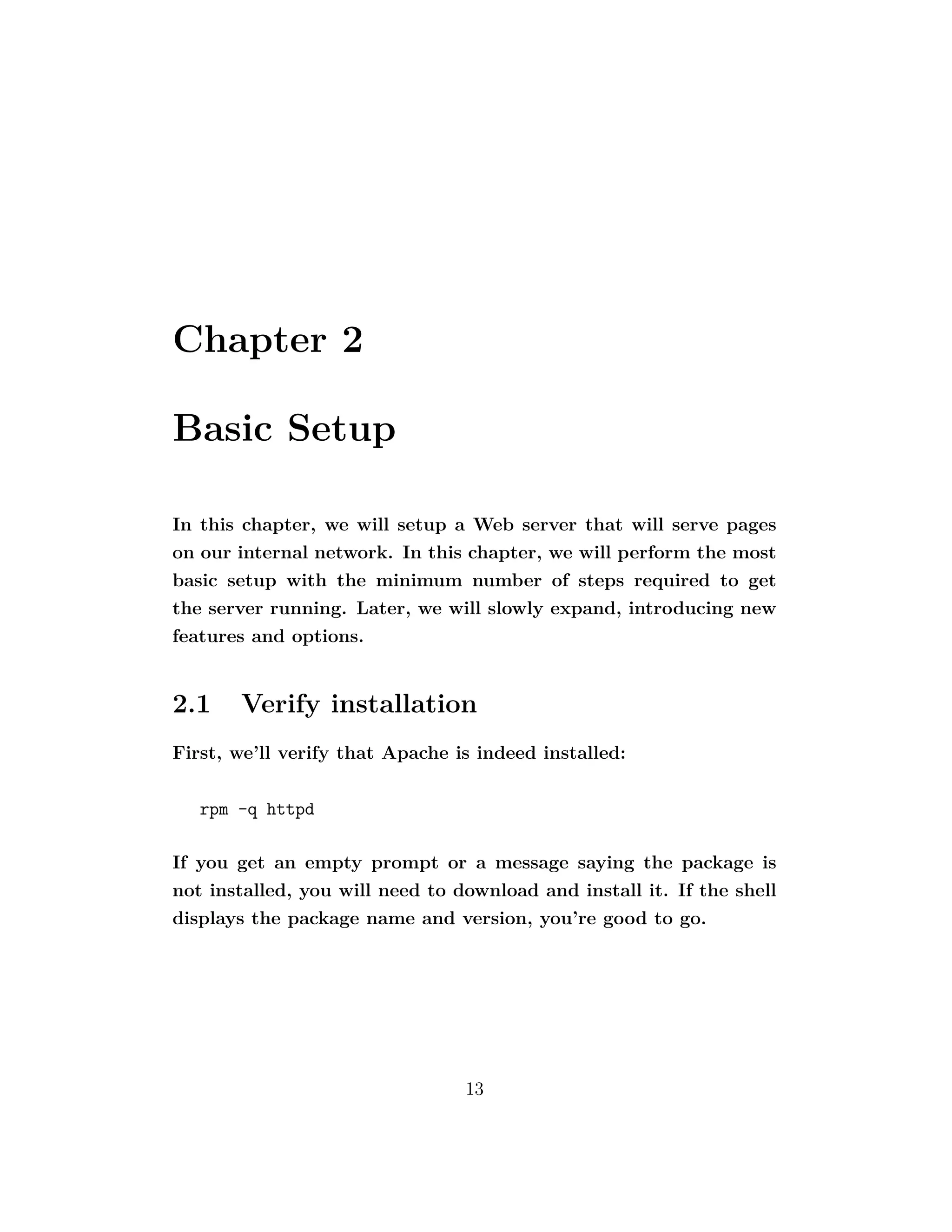 Chapter 2

Basic Setup

In this chapter, we will setup a Web server that will serve pages on our internal network. In this chapter, we will perform the most basic setup with the minimum number of steps required to get the server running. Later, we will slowly expand, introducing new features and options.

2.1 Verify installation

First, we'll verify that Apache is indeed installed:

rpm -q httpd

If you get an empty prompt or a message saying the package is not installed, you will need to download and install it. If the shell displays the package name and version, you're good to go.

13